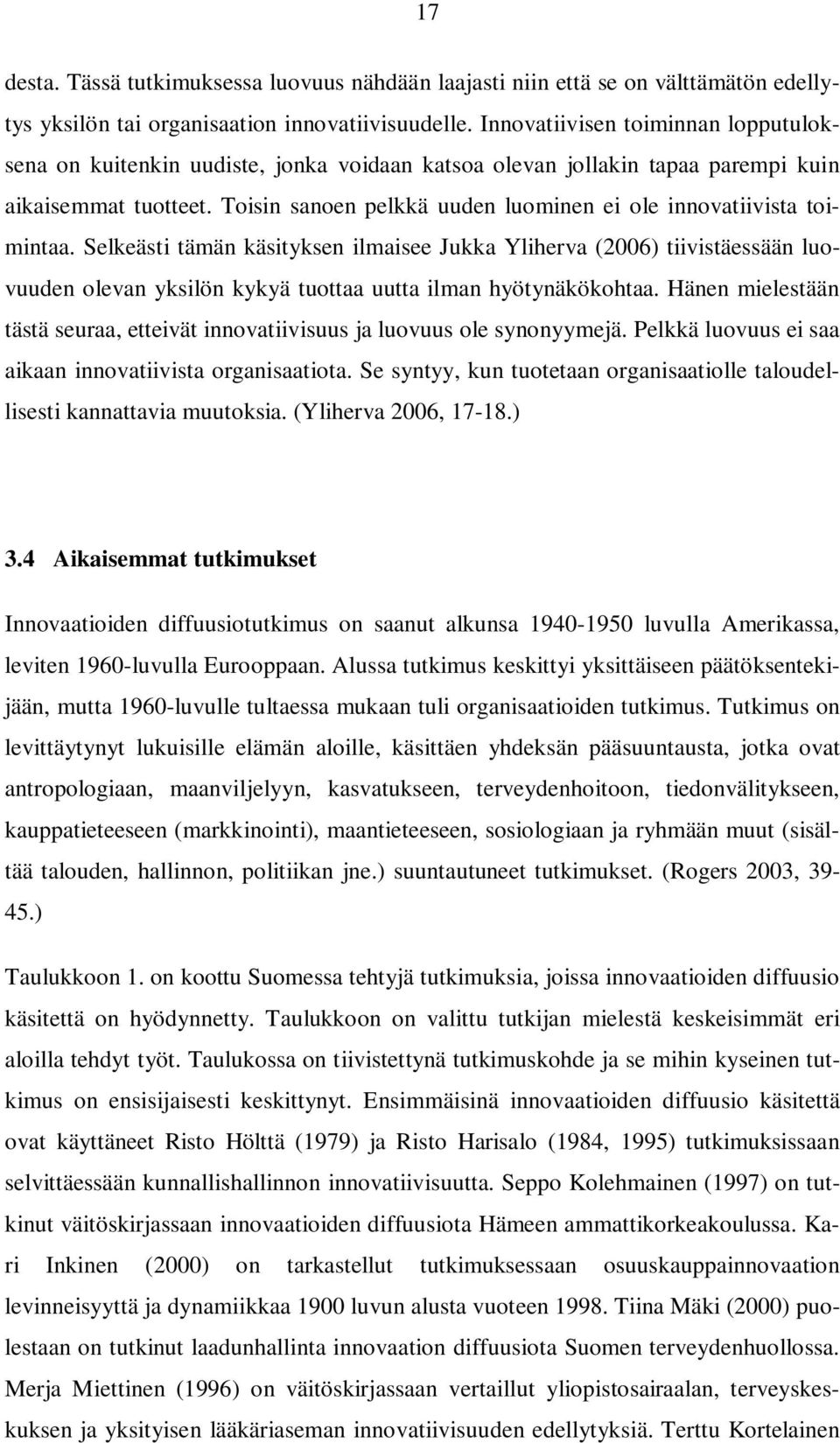 17

desta. Tässä tutkimuksessa luovuus nähdään laajasti niin että se on välttämätön edellytys yksilön tai organisaation innovatiivisuudelle. Innovatiivisen toiminnan lopputuloksena on kuitenkin uudiste, jonka voidaan katsoa olevan jollakin tapaa parempi kuin aikaisemmat tuotteet. Toisin sanoen pelkkä uuden luominen ei ole innovatiivista toimintaa. Selkeästi tämän käsityksen ilmaisee Jukka Yliherva (2006) tiivistäessään luovuuden olevan yksilön kykyä tuottaa uutta ilman hyötynäkökohtaa. Hänen mielestään tästä seuraa, etteivät innovatiivisuus ja luovuus ole synonyymejä. Pelkkä luovuus ei saa aikaan innovatiivista organisaatiota. Se syntyy, kun tuotetaan organisaatiolle taloudellisesti kannattavia muutoksia. (Yliherva 2006, 17-18.)

3.4 Aikaisemmat tutkimukset

Innovaatioiden diffuusiotutkimus on saanut alkunsa 1940-1950 luvulla Amerikassa, leviten 1960-luvulla Eurooppaan. Alussa tutkimus keskittyi yksittäiseen päätöksentekijään, mutta 1960-luvulle tultaessa mukaan tuli organisaatioiden tutkimus. Tutkimus on levittäytynyt lukuisille elämän aloille, käsittäen yhdeksän pääsuuntausta, jotka ovat antropologiaan, maanviljelyyn, kasvatukseen, terveydenhoitoon, tiedonvälitykseen, kauppatieteeseen (markkinointi), maantieteeseen, sosiologiaan ja ryhmään muut (sisältää talouden, hallinnon, politiikan jne.) suuntautuneet tutkimukset. (Rogers 2003, 39-45.)

Taulukkoon 1. on koottu Suomessa tehtyjä tutkimuksia, joissa innovaatioiden diffuusio käsitettä on hyödynnetty. Taulukkoon on valittu tutkijan mielestä keskeisimmät eri aloilla tehdyt työt. Taulukossa on tiivistettynä tutkimuskohde ja se mihin kyseinen tutkimus on ensisijaisesti keskittynyt. Ensimmäisinä innovaatioiden diffuusio käsitettä ovat käyttäneet Risto Hölttä (1979) ja Risto Harisalo (1984, 1995) tutkimuksissaan selvittäessään kunnallishallinnon innovatiivisuutta. Seppo Kolehmainen (1997) on tutkinut väitöskirjassaan innovaatioiden diffuusiota Hämeen ammattikorkeakoulussa. Kari Inkinen (2000) on tarkastellut tutkimuksessaan osuuskauppainnovaation levinneisyyttä ja dynamiikkaa 1900 luvun alusta vuoteen 1998. Tiina Mäki (2000) puolestaan on tutkinut laadunhallinta innovaation diffuusiota Suomen terveydenhuollossa. Merja Miettinen (1996) on väitöskirjassaan vertaillut yliopistosairaalan, terveyskeskuksen ja yksityisen lääkäriaseman innovatiivisuuden edellytyksiä. Terttu Kortelainen